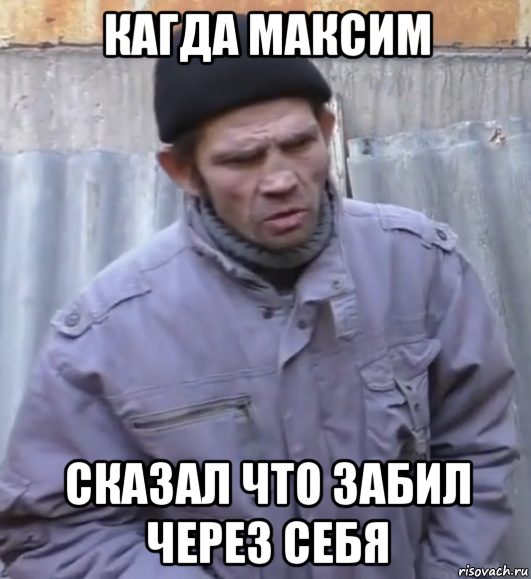 КАГДА МАКСИМ

СКАЗАЛ ЧТО ЗАБИЛ ЧЕРЕЗ СЕБЯ

risovach.ru